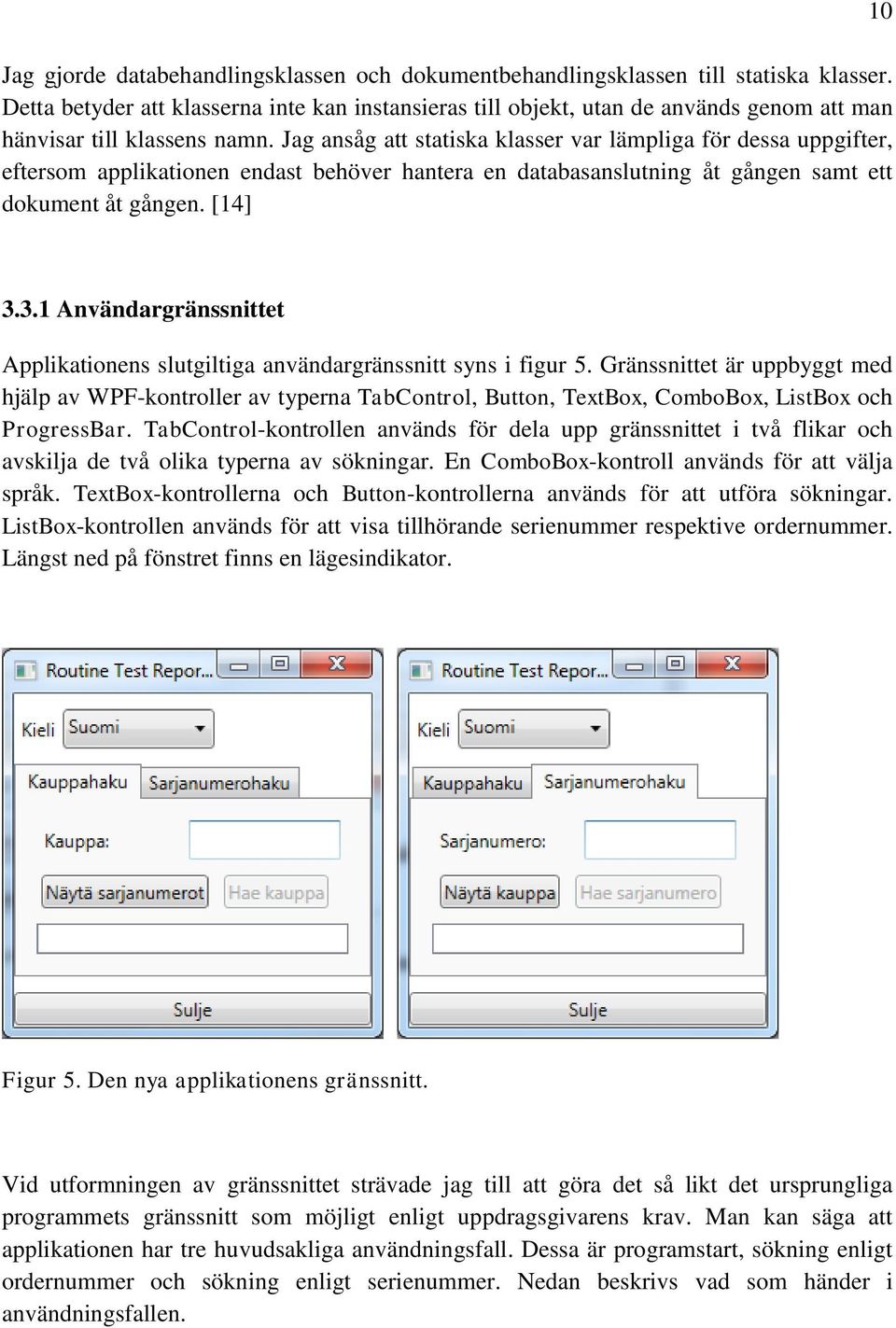 10

Jag gjorde databehandlingsklassen och dokumentbehandlingsklassen till statiska klasser. Detta betyder att klasserna inte kan instansieras till objekt, utan de används genom att man hänvisar till klassens namn. Jag ansåg att statiska klasser var lämpliga för dessa uppgifter, eftersom applikationen endast behöver hantera en databasanslutning åt gången samt ett dokument åt gången. [14]

3.3.1 Användargränssnittet

Applikationens slutgiltiga användargränssnitt syns i figur 5. Gränssnittet är uppbyggt med hjälp av WPF-kontroller av typerna TabControl, Button, TextBox, ComboBox, ListBox och ProgressBar. TabControl-kontrollen används för dela upp gränssnittet i två flikar och avskilja de två olika typerna av sökningar. En ComboBox-kontroll används för att välja språk. TextBox-kontrollerna och Button-kontrollerna används för att utföra sökningar. ListBox-kontrollen används för att visa tillhörande serienummer respektive ordernummer. Längst ned på fönstret finns en lägesindikator.

Routine Test Repor...
Kieli
Suomi
Kauppahaku
Sarjanumerohaku
Kauppa:
Näytä sarjanumerot
Hae kauppa
Sulje

Routine Test Repor...
Kieli
Suomi
Kauppahaku
Sarjanumerohaku
Sarjanumero:
Näytä kauppa
Hae sarjanumero
Sulje

Figur 5. Den nya applikationens gränssnitt.

Vid utformningen av gränssnittet strävade jag till att göra det så likt det ursprungliga programmets gränssnitt som möjligt enligt uppdragsgivarens krav. Man kan säga att applikationen har tre huvudsakliga användningsfall. Dessa är programstart, sökning enligt ordernummer och sökning enligt serienummer. Nedan beskrivs vad som händer i användningsfallen.